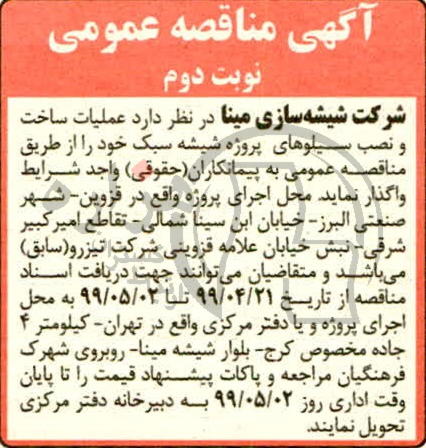 آگهی مناقصه عمومی
نوبت دوم

شرکت شیشه‌سازی مینا در نظر دارد عملیات ساخت و نصب سیلوهای پروژه شیشه سبک خود را از طریق مناقصه عمومی به پیمانکاران(حقوقی) واجد شرایط واگذار نماید. محل اجرای پروژه واقع در قزوین- شهر صنعتی البرز- خیابان ابن سینا شمالی- تقاطع امیرکبیر شرقی- نبش خیابان علامه قزوینی شرکت تیزرو(سابق) می‌باشد و متقاضیان می‌توانند جهت دریافت اسناد مناقصه از تاریخ ۹۹/۰۴/۲۱ تا ۹۹/۰۵/۰۲ به محل اجرای پروژه و یا دفتر مرکزی واقع در تهران- کیلومتر ۴ جاده مخصوص کرج- بلوار شیشه مینا- روبروی شهرک فرهنگیان مراجعه و پاکات پیشنهاد قیمت را تا پایان وقت اداری روز ۹۹/۰۵/۰۲ به دبیرخانه دفتر مرکزی تحویل نمایند.